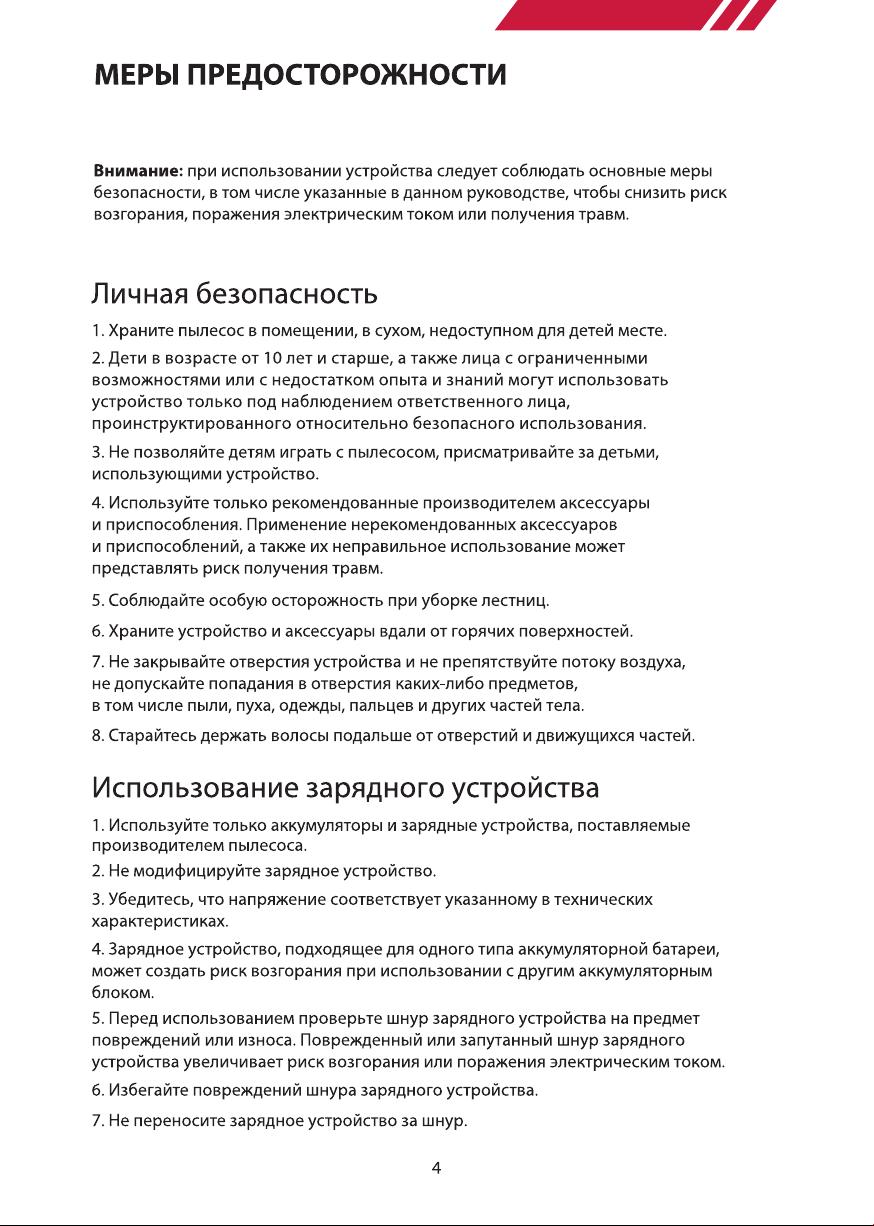 МЕРЫ ПРЕДОСТОРОЖНОСТИ

Внимание: при использовании устройства следует соблюдать основные меры безопасности, в том числе указанные в данном руководстве, чтобы снизить риск возгорания, поражения электрическим током или получения травм.

Личная безопасность

1. Храните пылесос в помещении, в сухом, недоступном для детей месте.

2. Дети в возрасте от 10 лет и старше, а также лица с ограниченными возможностями или с недостатком опыта и знаний могут использовать устройство только под наблюдением ответственного лица, проинструктированного относительно безопасного использования.

3. Не позволяйте детям играть с пылесосом, присматривайте за детьми, использующими устройство.

4. Используйте только рекомендованные производителем аксессуары и приспособления. Применение нерекомендованных аксессуаров и приспособлений, а также их неправильное использование может представлять риск получения травм.

5. Соблюдайте особую осторожность при уборке лестниц.

6. Храните устройство и аксессуары вдали от горячих поверхностей.

7. Не закрывайте отверстия устройства и не препятствуйте потоку воздуха, не допускайте попадания в отверстия каких-либо предметов, в том числе пыли, пуха, одежды, пальцев и других частей тела.

8. Старайтесь держать волосы подальше от отверстий и движущихся частей.

Использование зарядного устройства

1. Используйте только аккумуляторы и зарядные устройства, поставляемые производителем пылесоса.

2. Не модифицируйте зарядное устройство.

3. Убедитесь, что напряжение соответствует указанному в технических характеристиках.

4. Зарядное устройство, подходящее для одного типа аккумуляторной батареи, может создать риск возгорания при использовании с другим аккумуляторным блоком.

5. Перед использованием проверьте шнур зарядного устройства на предмет повреждений или износа. Поврежденный или запутанный шнур зарядного устройства увеличивает риск возгорания или поражения электрическим током.

6. Избегайте повреждений шнура зарядного устройства.

7. Не переносите зарядное устройство за шнур.

4